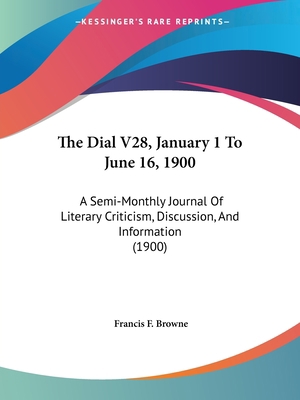 —KESSINGER'S RARE REPRINTS—

The Dial V28, January 1 To June 16, 1900

A Semi-Monthly Journal Of Literary Criticism, Discussion, And Information
(1900)

Francis F. Browne